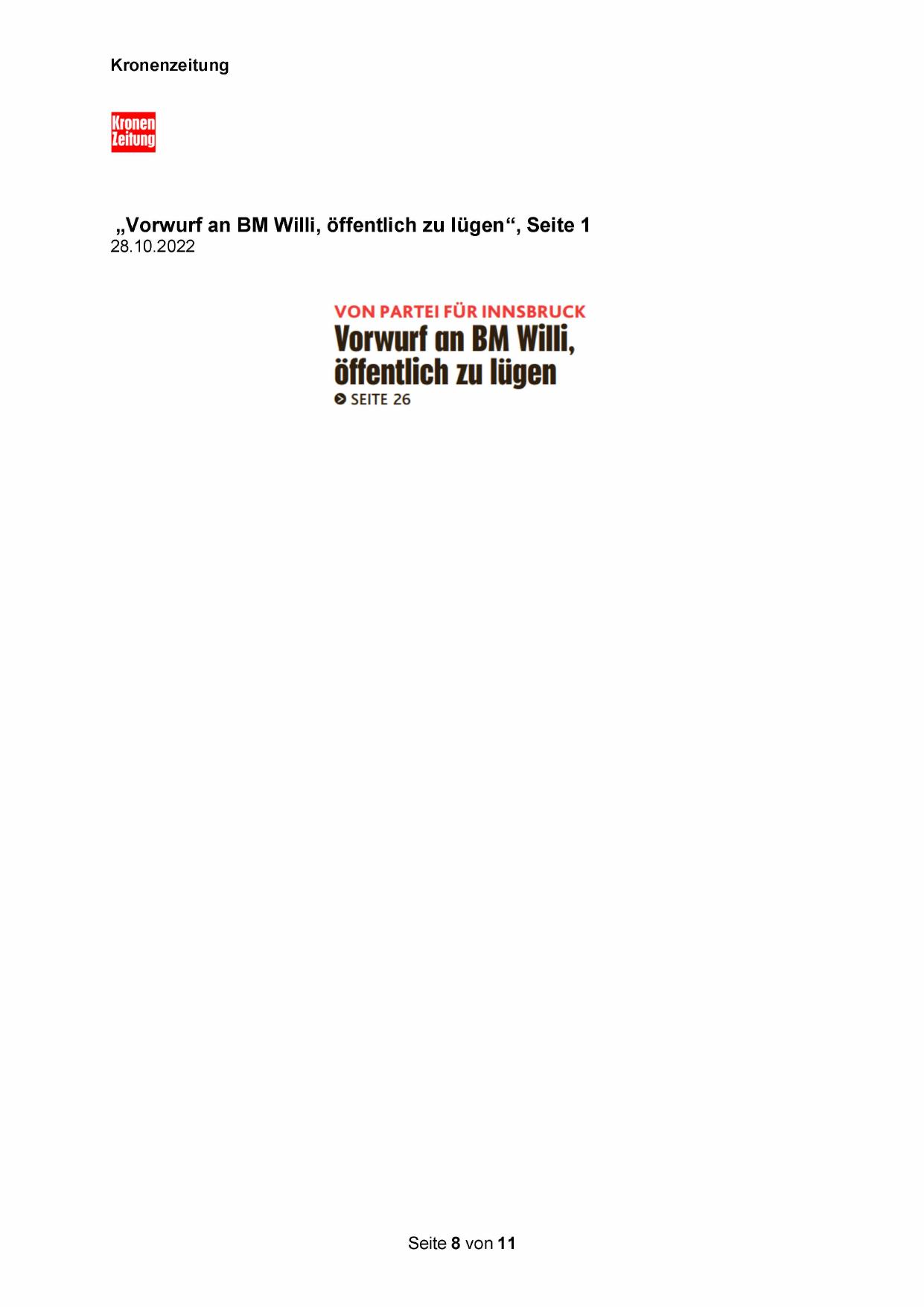 Kronenzeitung

Kronen
Zeitung

„Vorwurf an BM Willi, öffentlich zu lügen“, Seite 1
28.10.2022

VON PARTEI FÜR INNSBRUCK
Vorwurf an BM Willi, öffentlich zu lügen
SEITE 26

Seite 8 von 11